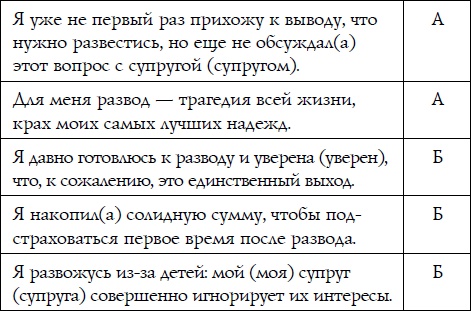 | | |
|---|---|
| Я уже не первый раз прихожу к выводу, что нужно развестись, но еще не обсуждал(а) этот вопрос с супругой (супругом). | А |
| Для меня развод — трагедия всей жизни, крах моих самых лучших надежд. | А |
| Я давно готовлюсь к разводу и уверена (уверен), что, к сожалению, это единственный выход. | Б |
| Я накопил(а) солидную сумму, чтобы подстраховаться первое время после развода. | Б |
| Я развожусь из-за детей: мой (моя) супруг (супруга) совершенно игнорирует их интересы. | Б |